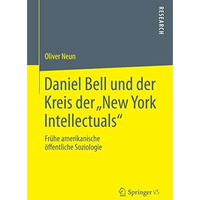 RESEARCH

Oliver Neun

Daniel Bell und der Kreis der „New York Intellectuals“

Frühe amerikanische öffentliche Soziologie

Springer VS